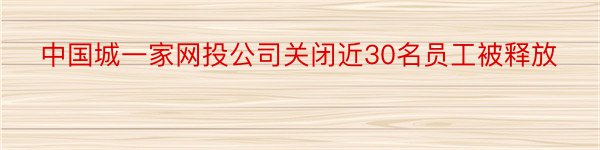 中国城一家网投公司关闭近30名员工被释放